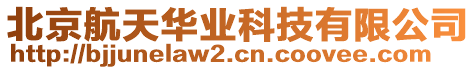 北京航天华业科技有限公司
http://bjjunelaw2.cn.coovee.com